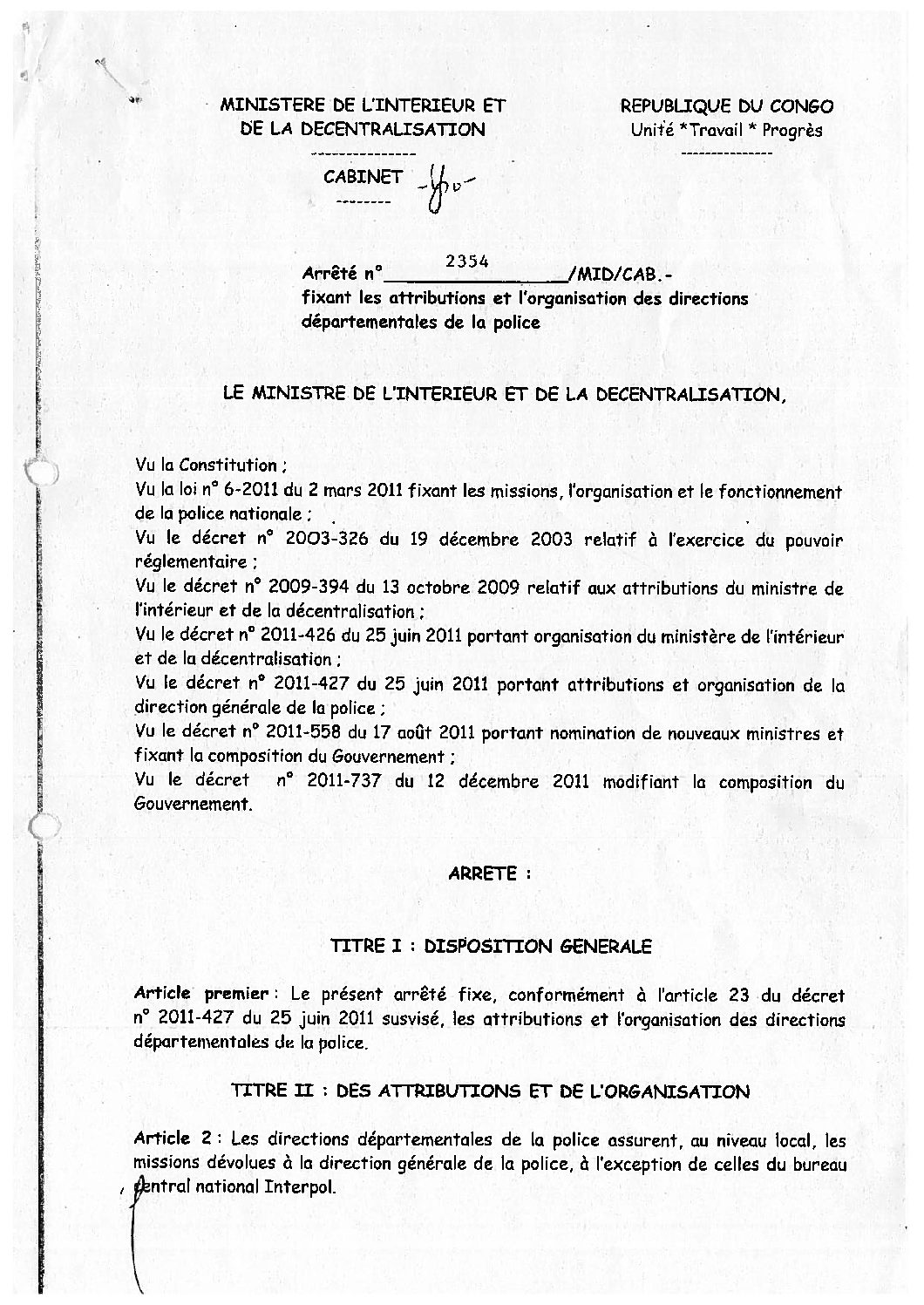 MINISTERE DE L'INTERIEUR ET DE LA DECENTRALISATION

---------------

CABINET

--------

REPUBLIQUE DU CONGO
Unité *Travail * Progrès

---------------

Arrêté n° 2354 /MID/CAB.-
fixant les attributions et l'organisation des directions départementales de la police

LE MINISTRE DE L'INTERIEUR ET DE LA DECENTRALISATION,

Vu la Constitution ;
Vu la loi n° 6-2011 du 2 mars 2011 fixant les missions, l'organisation et le fonctionnement de la police nationale ;
Vu le décret n° 2003-326 du 19 décembre 2003 relatif à l'exercice du pouvoir réglementaire ;
Vu le décret n° 2009-394 du 13 octobre 2009 relatif aux attributions du ministre de l'intérieur et de la décentralisation ;
Vu le décret n° 2011-426 du 25 juin 2011 portant organisation du ministère de l'intérieur et de la décentralisation ;
Vu le décret n° 2011-427 du 25 juin 2011 portant attributions et organisation de la direction générale de la police ;
Vu le décret n° 2011-558 du 17 août 2011 portant nomination de nouveaux ministres et fixant la composition du Gouvernement ;
Vu le décret n° 2011-737 du 12 décembre 2011 modifiant la composition du Gouvernement.

ARRETE :

TITRE I : DISPOSITION GENERALE

Article premier : Le présent arrêté fixe, conformément à l'article 23 du décret n° 2011-427 du 25 juin 2011 susvisé, les attributions et l'organisation des directions départementales de la police.

TITRE II : DES ATTRIBUTIONS ET DE L'ORGANISATION

Article 2 : Les directions départementales de la police assurent, au niveau local, les missions dévolues à la direction générale de la police, à l'exception de celles du bureau central national Interpol.